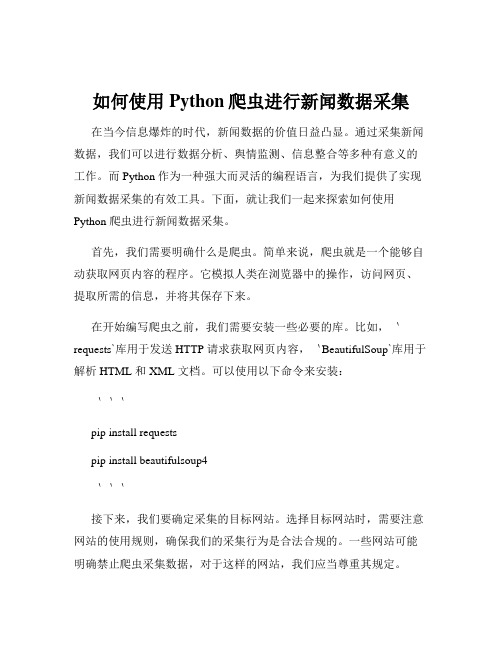 如何使用 Python 爬虫进行新闻数据采集

在当今信息爆炸的时代，新闻数据的价值日益凸显。通过采集新闻数据，我们可以进行数据分析、舆情监测、信息整合等多种有意义的工作。而 Python 作为一种强大而灵活的编程语言，为我们提供了实现新闻数据采集的有效工具。下面，就让我们一起来探索如何使用 Python 爬虫进行新闻数据采集。

首先，我们需要明确什么是爬虫。简单来说，爬虫就是一个能够自动获取网页内容的程序。它模拟人类在浏览器中的操作，访问网页、提取所需的信息，并将其保存下来。

在开始编写爬虫之前，我们需要安装一些必要的库。比如，`requests`库用于发送 HTTP 请求获取网页内容，`BeautifulSoup`库用于解析 HTML 和 XML 文档。可以使用以下命令来安装：

```

pip install requests

pip install beautifulsoup4

```

接下来，我们要确定采集的目标网站。选择目标网站时，需要注意网站的使用规则，确保我们的采集行为是合法合规的。一些网站可能明确禁止爬虫采集数据，对于这样的网站，我们应当尊重其规定。